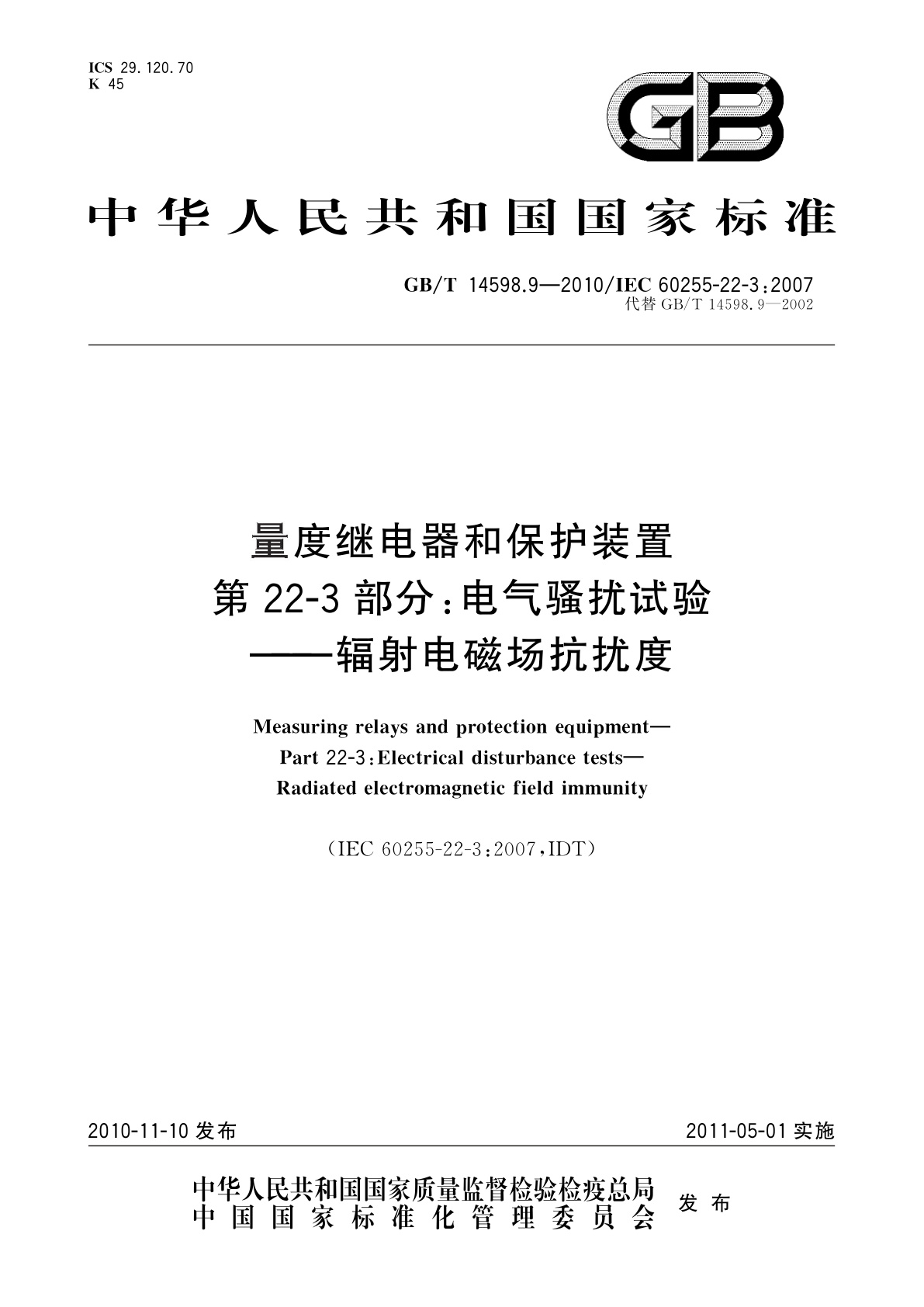 ICS 29.120.70
K 45

GB

中华人民共和国国家标准

GB/T 14598.9—2010/IEC 60255-22-3:2007
代替 GB/T 14598.9—2002

量度继电器和保护装置
第 22-3 部分:电气骚扰试验
——辐射电磁场抗扰度

Measuring relays and protection equipment—
Part 22-3:Electrical disturbance tests—
Radiated electromagnetic field immunity

(IEC 60255-22-3:2007,IDT)

2010-11-10 发布

2011-05-01 实施

中华人民共和国国家质量监督检验检疫总局
中国国家标准化管理委员会
发布